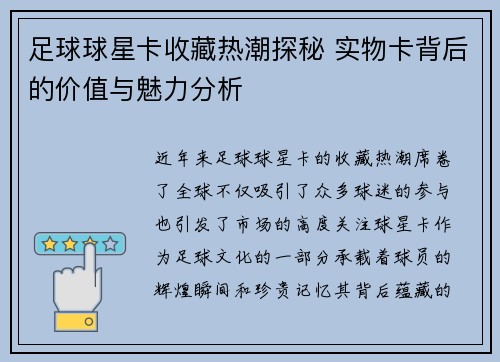 足球球星卡收藏热潮探秘 实物卡背后的价值与魅力分析

近年来足球球星卡的收藏热潮席卷了全球不仅吸引了众多球迷的参与也引发了市场的高度关注球星卡作为足球文化的一部分承载着球员的辉煌瞬间和珍贵记忆其背后蕴藏的